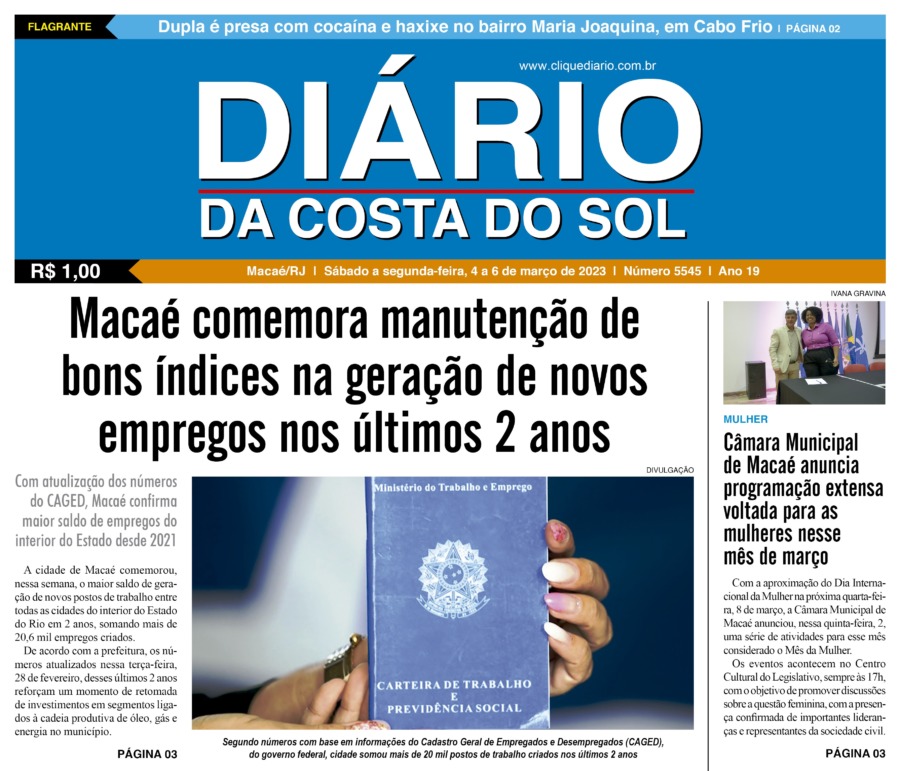 FLAGRANTE Dupla é presa com cocaína e haxixe no bairro Maria Joaquina, em Cabo Frio | PÁGINA 02

www.cliquediario.com.br

DIÁRIO
DA COSTA DO SOL

R$ 1,00 Macaé/RJ | Sábado a segunda-feira, 4 a 6 de março de 2023 | Número 5545 | Ano 19

Macaé comemora manutenção de bons índices na geração de novos empregos nos últimos 2 anos

Com atualização dos números do CAGED, Macaé confirma maior saldo de empregos do interior do Estado desde 2021

A cidade de Macaé comemorou, nessa semana, o maior saldo de geração de novos postos de trabalho entre todas as cidades do interior do Estado do Rio em 2 anos, somando mais de 20,6 mil empregos criados.

De acordo com a prefeitura, os números atualizados nessa terça-feira, 28 de fevereiro, desses últimos 2 anos reforçam um momento de retomada de investimentos em segmentos ligados à cadeia produtiva de óleo, gás e energia no município.

PÁGINA 03

DIVULGAÇÃO

Ministério do Trabalho e Emprego

CARTEIRA DE TRABALHO E PREVIDÊNCIA SOCIAL

Segundo números com base em informações do Cadastro Geral de Empregados e Desempregados (CAGED), do governo federal, cidade somou mais de 20 mil postos de trabalho criados nos últimos 2 anos

IVANA GRAVINA

MULHER

Câmara Municipal de Macaé anuncia programação extensa voltada para as mulheres nesse mês de março

Com a aproximação do Dia Internacional da Mulher na próxima quarta-feira, 8 de março, a Câmara Municipal de Macaé anunciou, nessa quinta-feira, 2, uma série de atividades para esse mês considerado o Mês da Mulher.

Os eventos acontecem no Centro Cultural do Legislativo, sempre às 17h, com o objetivo de promover discussões sobre a questão feminina, com a presença confirmada de importantes lideranças e representantes da sociedade civil.

PÁGINA 03